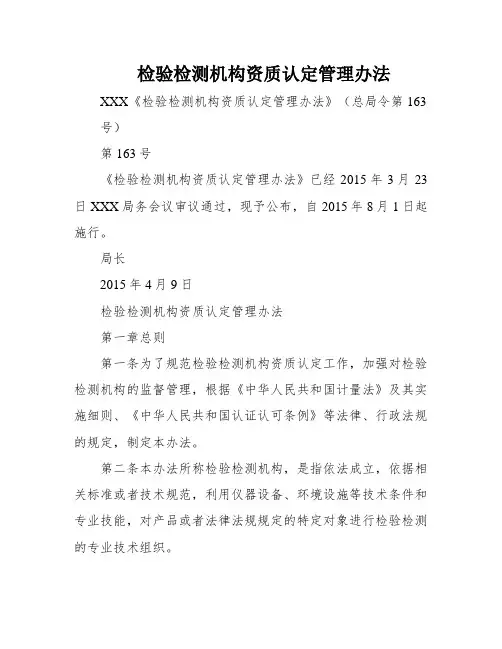 检验检测机构资质认定管理办法

XXX《检验检测机构资质认定管理办法》（总局令第 163 号）

第 163 号

《检验检测机构资质认定管理办法》已经 2015 年 3 月 23 日 XXX 局务会议审议通过，现予公布，自 2015 年 8 月 1 日起施行。

局长

2015 年 4 月 9 日

检验检测机构资质认定管理办法

第一章总则

第一条为了规范检验检测机构资质认定工作，加强对检验检测机构的监督管理，根据《中华人民共和国计量法》及其实施细则、《中华人民共和国认证认可条例》等法律、行政法规的规定，制定本办法。

第二条本办法所称检验检测机构，是指依法成立，依据相关标准或者技术规范，利用仪器设备、环境设施等技术条件和专业技能，对产品或者法律法规规定的特定对象进行检验检测的专业技术组织。